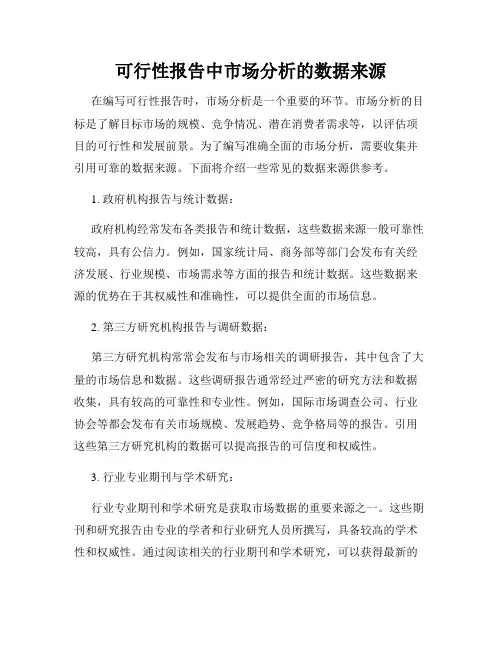 可行性报告中市场分析的数据来源

在编写可行性报告时，市场分析是一个重要的环节。市场分析的目标是了解目标市场的规模、竞争情况、潜在消费者需求等，以评估项目的可行性和发展前景。为了编写准确全面的市场分析，需要收集并引用可靠的数据来源。下面将介绍一些常见的数据来源供参考。

1. 政府机构报告与统计数据：

政府机构经常发布各类报告和统计数据，这些数据来源一般可靠性较高，具有公信力。例如，国家统计局、商务部等部门会发布有关经济发展、行业规模、市场需求等方面的报告和统计数据。这些数据来源的优势在于其权威性和准确性，可以提供全面的市场信息。

2. 第三方研究机构报告与调研数据：

第三方研究机构常常会发布与市场相关的调研报告，其中包含了大量的市场信息和数据。这些调研报告通常经过严密的研究方法和数据收集，具有较高的可靠性和专业性。例如，国际市场调查公司、行业协会等都会发布有关市场规模、发展趋势、竞争格局等的报告。引用这些第三方研究机构的数据可以提高报告的可信度和权威性。

3. 行业专业期刊与学术研究：

行业专业期刊和学术研究是获取市场数据的重要来源之一。这些期刊和研究报告由专业的学者和行业研究人员所撰写，具备较高的学术性和权威性。通过阅读相关的行业期刊和学术研究，可以获得最新的